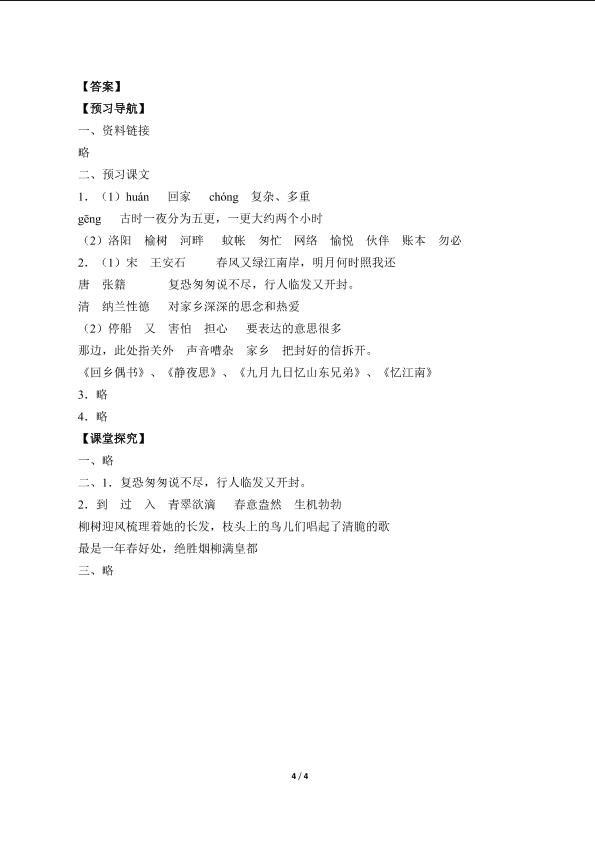 【答案】
【预习导航】
一、资料链接
略
二、预习课文
1．（1）huán　回家　chóng　复杂、多重
gēng　古时一夜分为五更，一更大约两个小时
（2）洛阳　榆树　河畔　蚊帐　匆忙　网络　愉悦　伙伴　账本　勿必
2．（1）宋　王安石　春风又绿江南岸，明月何时照我还
唐　张籍　复恐匆匆说不尽，行人临发又开封。
清　纳兰性德　对家乡深深的思念和热爱
（2）停船　又　害怕　担心　要表达的意思很多
那边，此处指关外　声音嘈杂　家乡　把封好的信拆开。
《回乡偶书》、《静夜思》、《九月九日忆山东兄弟》、《忆江南》
3．略
4．略
【课堂探究】
一、略
二、1．复恐匆匆说不尽，行人临发又开封。
2．到　过　入　青翠欲滴　春意盎然　生机勃勃
柳树迎风梳理着她的长发，枝头上的鸟儿们唱起了清脆的歌
最是一年春好处，绝胜烟柳满皇都
三、略

4 / 4